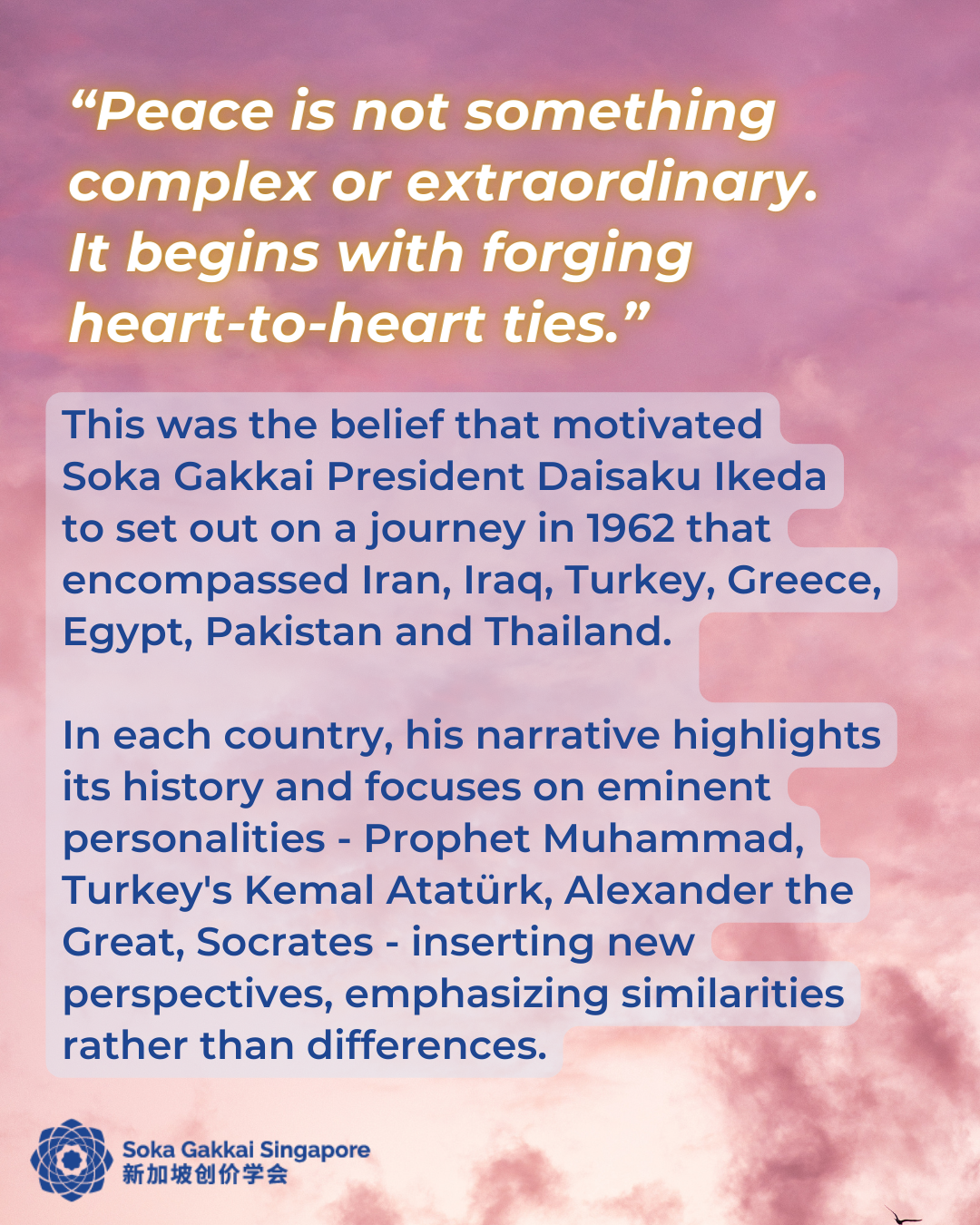 "Peace is not something complex or extraordinary. It begins with forging heart-to-heart ties."

This was the belief that motivated Soka Gakkai President Daisaku Ikeda to set out on a journey in 1962 that encompassed Iran, Iraq, Turkey, Greece, Egypt, Pakistan and Thailand.

In each country, his narrative highlights its history and focuses on eminent personalities - Prophet Muhammad, Turkey's Kemal Atatürk, Alexander the Great, Socrates - inserting new perspectives, emphasizing similarities rather than differences.

Soka Gakkai Singapore
新加坡创价学会